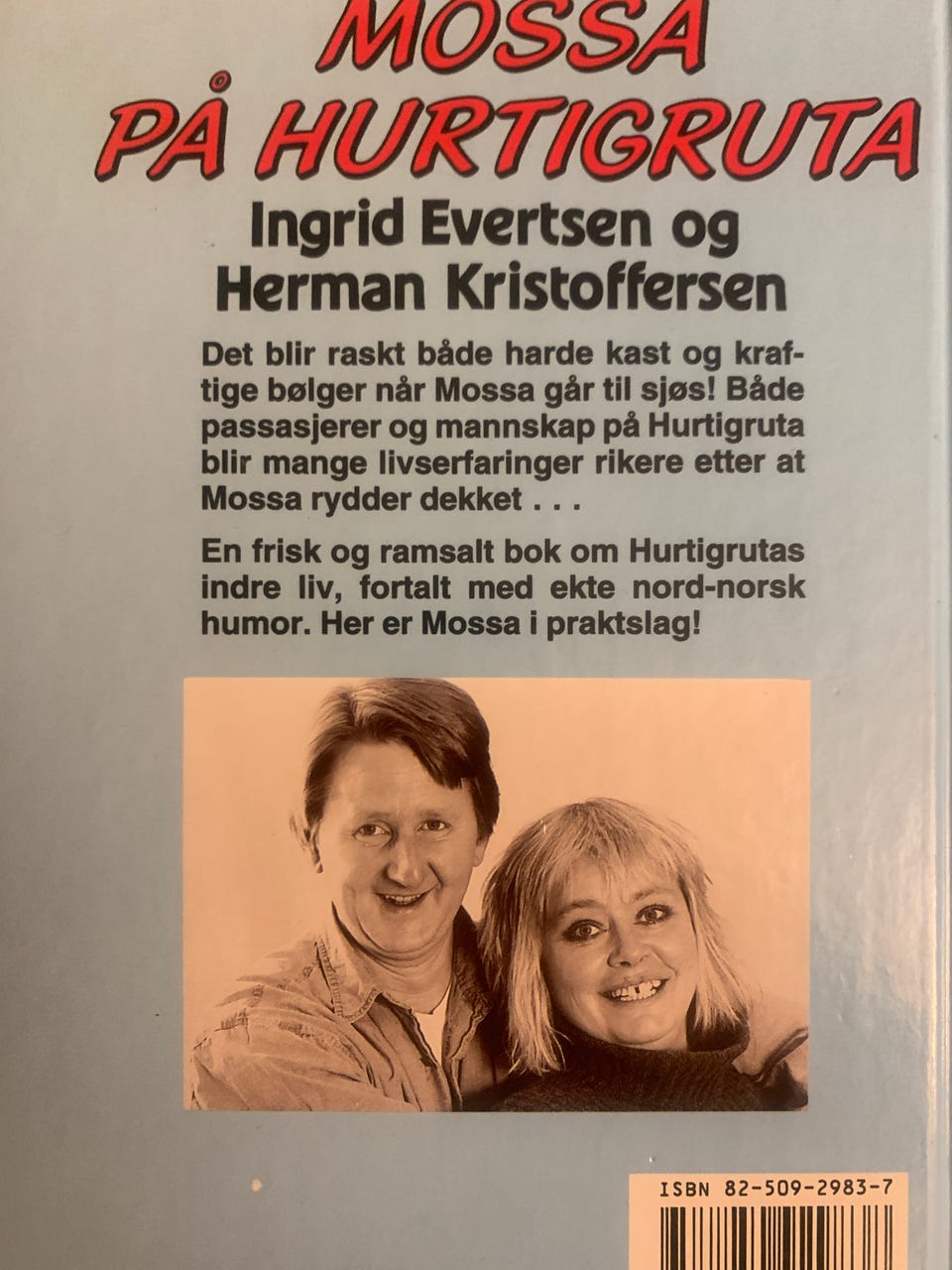 MOSSA
PÅ HURTIGRUTA

Ingrid Evertsen og
Herman Kristoffersen

Det blir raskt både harde kast og kraftige bølger når Mossa går til sjøs! Både passasjerer og mannskap på Hurtigruta blir mange livserfaringer rikere etter at Mossa rydder dekket . . .

En frisk og ramsalt bok om Hurtigrutas indre liv, fortalt med ekte nord-norsk humor. Her er Mossa i praktslag!

ISBN 82-509-2983-7